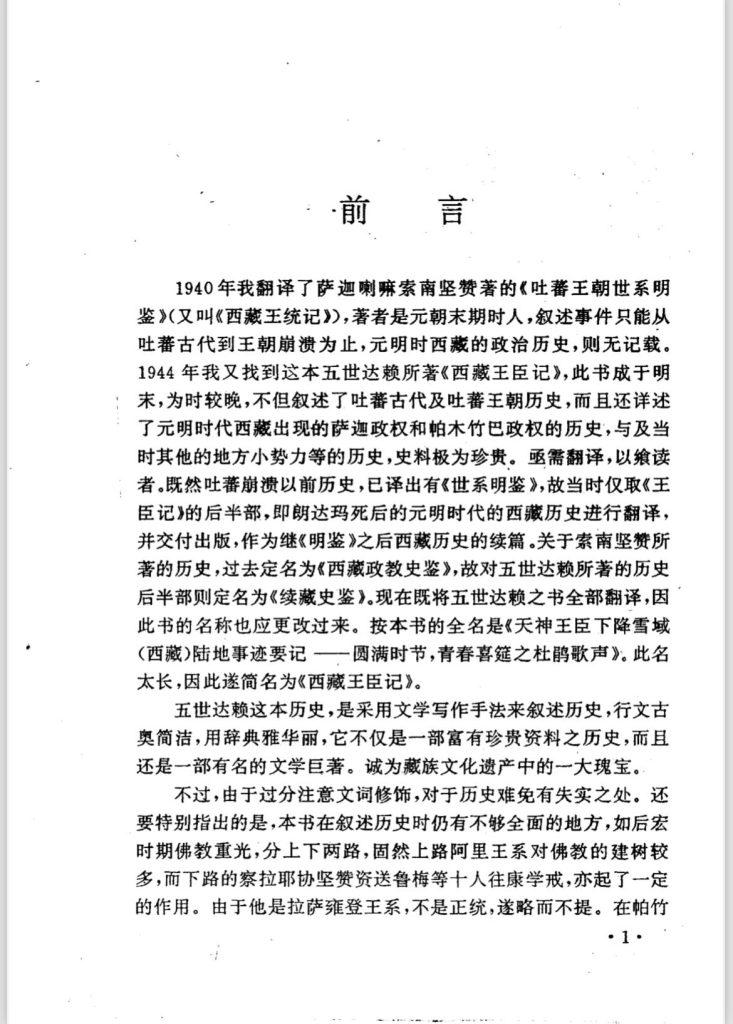 前　言

1940年我翻译了萨迦喇嘛索南坚赞著的《吐蕃王朝世系明鉴》(又叫《西藏王统记》),著者是元朝末期时人,叙述事件只能从吐蕃古代到王朝崩溃为止,元明时西藏的政治历史,则无记载。1944年我又找到这本五世达赖所著《西藏王臣记》,此书成于明末,为时较晚,不但叙述了吐蕃古代及吐蕃王朝历史,而且还详述了元明时代西藏出现的萨迦政权和帕木竹巴政权的历史,与及当时其他的地方小势力等的历史,史料极为珍贵。亟需翻译,以飨读者。既然吐蕃崩溃以前历史,已译出有《世系明鉴》,故当时仅取《王臣记》的后半部,即朗达玛死后的元明时代的西藏历史进行翻译,并交付出版,作为继《明鉴》之后西藏历史的续篇。关于索南坚赞所著的历史,过去定名为《西藏政教史鉴》,故对五世达赖所著的历史后半部则定名为《续藏史鉴》。现在既将五世达赖之书全部翻译,因此书的名称也应更改过来。按本书的全名是《天神王臣下降雪域(西藏)陆地事迹要记——圆满时节,青春喜筵之杜鹃歌声》。此名太长,因此遂简名为《西藏王臣记》。

五世达赖这本历史,是采用文学写作手法来叙述历史,行文古奥简洁,用辞典雅华丽,它不仅是一部富有珍贵资料之历史,而且还是一部有名的文学巨著。诚为藏族文化遗产中的一大瑰宝。

不过,由于过分注意文词修饰,对于历史难免有失实之处。还要特别指出的是,本书在叙述历史时仍有不够全面的地方,如后宏时期佛教重光,分上下两路,固然上路阿里王系对佛教的建树较多,而下路的察拉耶协坚赞资送鲁梅等十人往康学戒,亦起了一定的作用。由于他是拉萨雍登王系,不是正统,遂略而不提。在帕竹

·1·